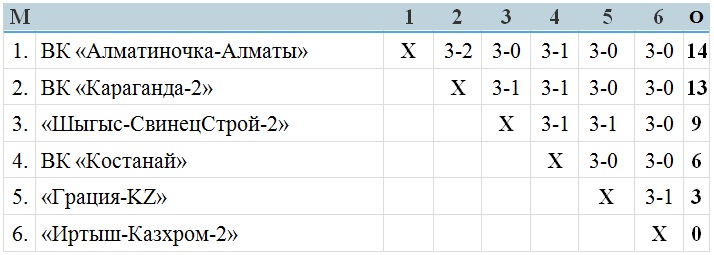 | М | | 1 | 2 | 3 | 4 | 5 | 6 | О |
|---|---|---|---|---|---|---|---|---|
| 1. | ВК «Алматиночка-Алматы» | X | 3-2 | 3-0 | 3-1 | 3-0 | 3-0 | 14 |
| 2. | ВК «Караганда-2» | | X | 3-1 | 3-1 | 3-0 | 3-0 | 13 |
| 3. | «Шыгыс-СвинецСтрой-2» | | | X | 3-1 | 3-1 | 3-0 | 9 |
| 4. | ВК «Костанай» | | | | X | 3-0 | 3-0 | 6 |
| 5. | «Грация-KZ» | | | | | X | 3-1 | 3 |
| 6. | «Иртыш-Казхром-2» | | | | | | X | 0 |